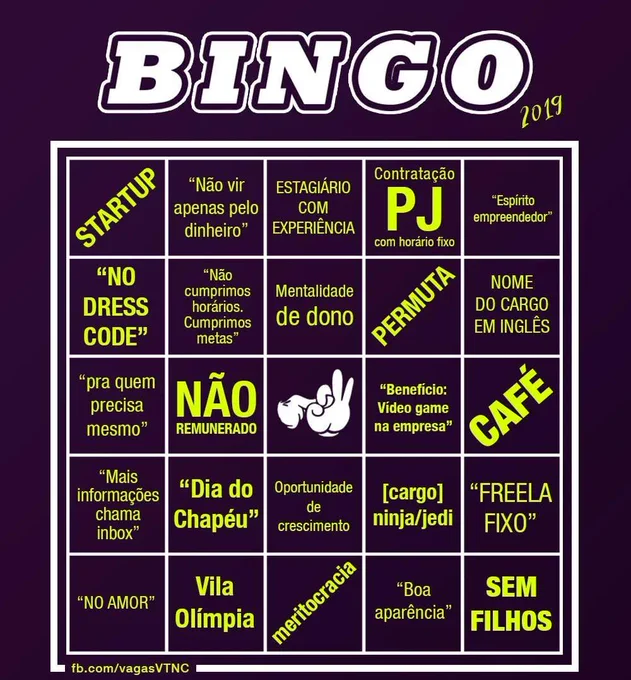 BINGO
2019

| STARTUP | "Não vir apenas pelo dinheiro" | ESTAGIÁRIO COM EXPERIÊNCIA | Contratação PJ com horário fixo | "Espírito empreendedor" |
|---|---|---|---|---|
| "NO DRESS CODE" | "Não cumprimos horários. Cumprimos metas" | Mentalidade de dono | PERMUTA | NOME DO CARGO EM INGLÊS |
| "pra quem precisa mesmo" | NÃO REMUNERADO | | "Benefício: Vídeo game na empresa" | CAFÉ |
| "Mais informações chama inbox" | "Dia do Chapéu" | Oportunidade de crescimento | [cargo] ninja/jedi | "FREELA FIXO" |
| "NO AMOR" | Vila Olímpia | meritocracia | "Boa aparência" | SEM FILHOS |

fb.com/vagasVTNC